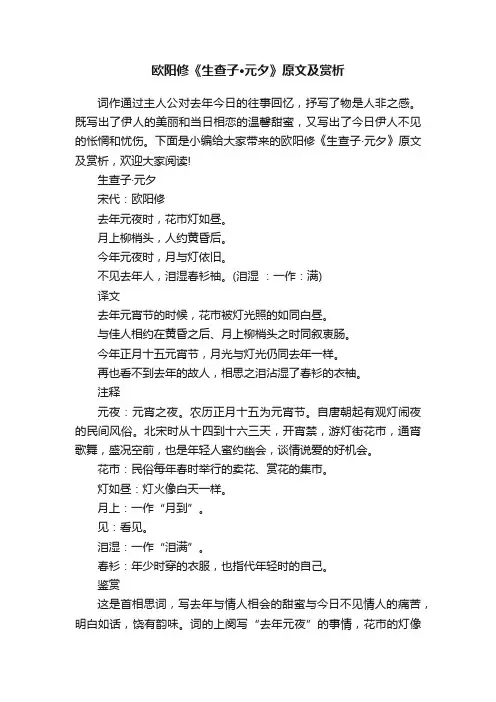 欧阳修《生查子•元夕》原文及赏析

词作通过主人公对去年今日的往事回忆，抒写了物是人非之感。既写出了伊人的美丽和当日相恋的温馨甜蜜，又写出了今日伊人不见的怅惘和忧伤。下面是小编给大家带来的欧阳修《生查子·元夕》原文及赏析，欢迎大家阅读!

生查子·元夕

宋代：欧阳修

去年元夜时，花市灯如昼。

月上柳梢头，人约黄昏后。

今年元夜时，月与灯依旧。

不见去年人，泪湿春衫袖。(泪湿 ：一作：满)

译文

去年元宵节的时候，花市被灯光照的如同白昼。

与佳人相约在黄昏之后、月上柳梢头之时同叙衷肠。

今年正月十五元宵节，月光与灯光仍同去年一样。

再也看不到去年的故人，相思之泪沾湿了春衫的衣袖。

注释

元夜：元宵之夜。农历正月十五为元宵节。自唐朝起有观灯闹夜的民间风俗。北宋时从十四到十六三天，开宵禁，游灯街花市，通宵歌舞，盛况空前，也是年轻人蜜约幽会，谈情说爱的好机会。

花市：民俗每年春时举行的卖花、赏花的集市。

灯如昼：灯火像白天一样。

月上：一作“月到”。

见：看见。

泪湿：一作“泪满”。

春衫：年少时穿的衣服，也指代年轻时的自己。

鉴赏

这是首相思词，写去年与情人相会的甜蜜与今日不见情人的痛苦，明白如话，饶有韵味。词的上阕写“去年元夜”的事情，花市的灯像